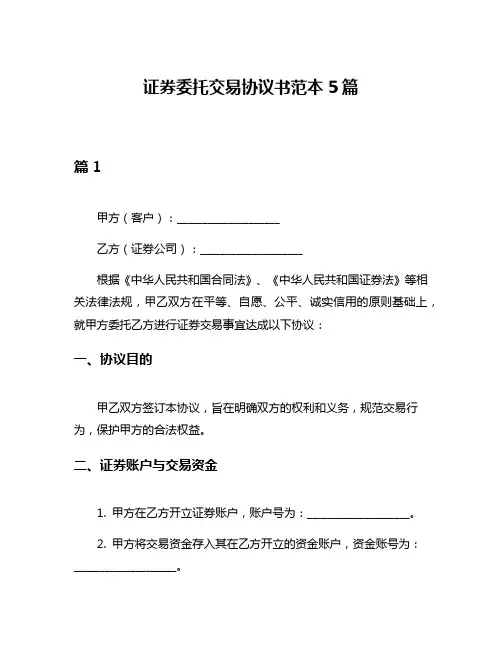 证券委托交易协议书范本 5 篇

篇 1

甲方（客户）：__________________

乙方（证券公司）：__________________

根据《中华人民共和国合同法》、《中华人民共和国证券法》等相关法律法规，甲乙双方在平等、自愿、公平、诚实信用的原则基础上，就甲方委托乙方进行证券交易事宜达成以下协议：

一、协议目的

甲乙双方签订本协议，旨在明确双方的权利和义务，规范交易行为，保护甲方的合法权益。

二、证券账户与交易资金

1. 甲方在乙方开立证券账户，账户号为：__________________。

2. 甲方将交易资金存入其在乙方开立的资金账户，资金账号为：__________________。